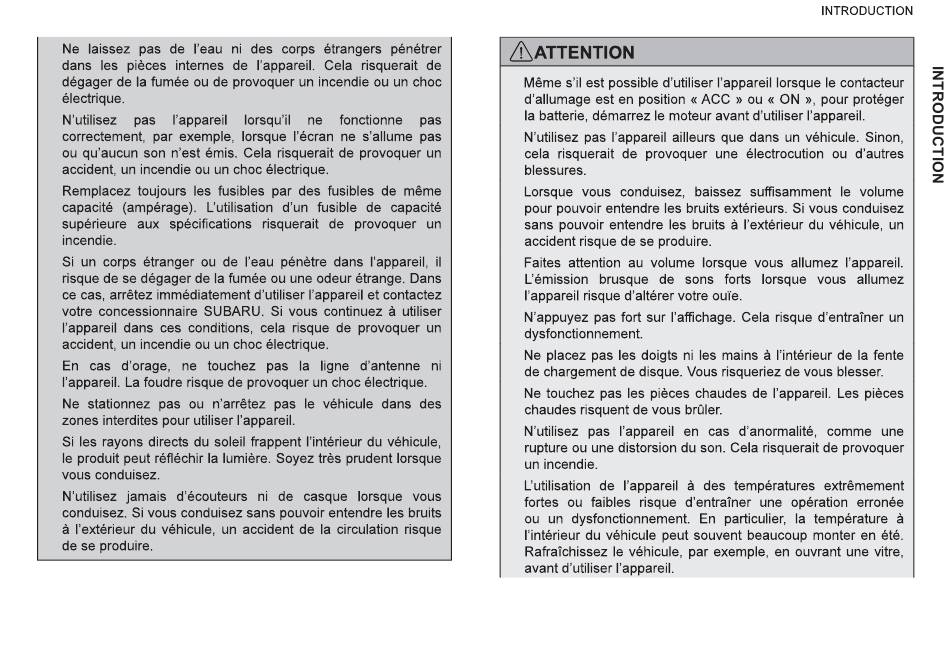 INTRODUCTION

Ne laissez pas de l'eau ni des corps étrangers pénétrer dans les pièces internes de l'appareil. Cela risquerait de dégager de la fumée ou de provoquer un incendie ou un choc électrique.

N'utilisez pas l'appareil lorsqu'il ne fonctionne pas correctement, par exemple, lorsque l'écran ne s'allume pas ou qu'aucun son n'est émis. Cela risquerait de provoquer un accident, un incendie ou un choc électrique.

Remplacez toujours les fusibles par des fusibles de même capacité (ampérage). L'utilisation d'un fusible de capacité supérieure aux spécifications risquerait de provoquer un incendie.

Si un corps étranger ou de l'eau pénètre dans l'appareil, il risque de se dégager de la fumée ou une odeur étrange. Dans ce cas, arrêtez immédiatement d'utiliser l'appareil et contactez votre concessionnaire SUBARU. Si vous continuez à utiliser l'appareil dans ces conditions, cela risque de provoquer un accident, un incendie ou un choc électrique.

En cas d'orage, ne touchez pas la ligne d'antenne ni l'appareil. La foudre risque de provoquer un choc électrique.

Ne stationnez pas ou n'arrêtez pas le véhicule dans des zones interdites pour utiliser l'appareil.

Si les rayons directs du soleil frappent l'intérieur du véhicule, le produit peut réfléchir la lumière. Soyez très prudent lorsque vous conduisez.

N'utilisez jamais d'écouteurs ni de casque lorsque vous conduisez. Si vous conduisez sans pouvoir entendre les bruits à l'extérieur du véhicule, un accident de la circulation risque de se produire.

ATTENTION

Même s'il est possible d'utiliser l'appareil lorsque le contacteur d'allumage est en position « ACC » ou « ON », pour protéger la batterie, démarrez le moteur avant d'utiliser l'appareil.

N'utilisez pas l'appareil ailleurs que dans un véhicule. Sinon, cela risquerait de provoquer une électrocution ou d'autres blessures.

Lorsque vous conduisez, baissez suffisamment le volume pour pouvoir entendre les bruits extérieurs. Si vous conduisez sans pouvoir entendre les bruits à l'extérieur du véhicule, un accident risque de se produire.

Faites attention au volume lorsque vous allumez l'appareil. L'émission brusque de sons forts lorsque vous allumez l'appareil risque d'altérer votre ouïe.

N'appuyez pas fort sur l'affichage. Cela risque d'entraîner un dysfonctionnement.

Ne placez pas les doigts ni les mains à l'intérieur de la fente de chargement de disque. Vous risqueriez de vous blesser.

Ne touchez pas les pièces chaudes de l'appareil. Les pièces chaudes risquent de vous brûler.

N'utilisez pas l'appareil en cas d'anormalité, comme une rupture ou une distorsion du son. Cela risquerait de provoquer un incendie.

L'utilisation de l'appareil à des températures extrêmement fortes ou faibles risque d'entraîner une opération erronée ou un dysfonctionnement. En particulier, la température à l'intérieur du véhicule peut souvent beaucoup monter en été. Rafraîchissez le véhicule, par exemple, en ouvrant une vitre, avant d'utiliser l'appareil.

INTRODUCTION